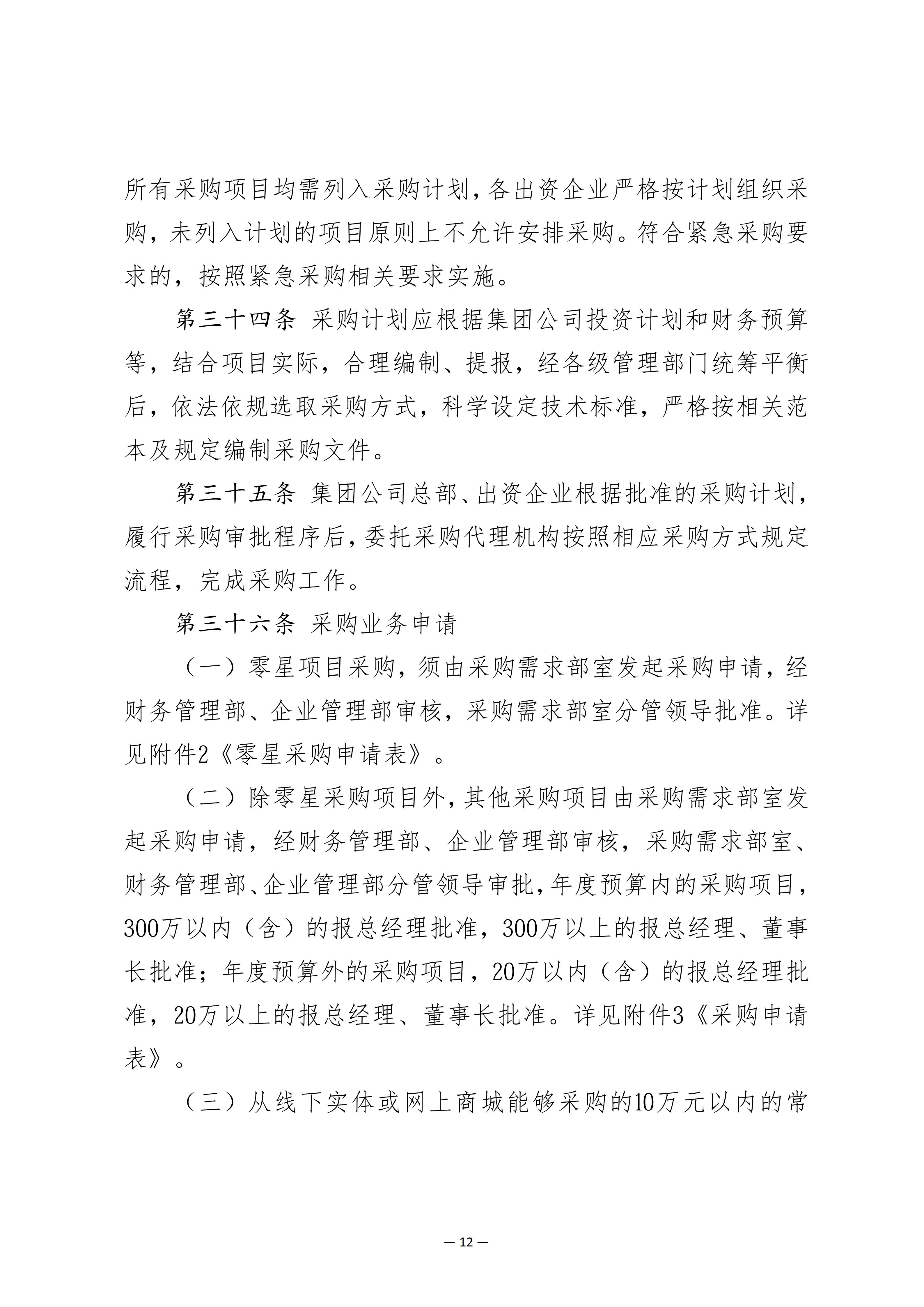 所有采购项目均需列入采购计划，各出资企业严格按计划组织采购，未列入计划的项目原则上不允许安排采购。符合紧急采购要求的，按照紧急采购相关要求实施。

第三十四条 采购计划应根据集团公司投资计划和财务预算等，结合项目实际，合理编制、提报，经各级管理部门统筹平衡后，依法依规选取采购方式，科学设定技术标准，严格按相关范本及规定编制采购文件。

第三十五条 集团公司总部、出资企业根据批准的采购计划，履行采购审批程序后，委托采购代理机构按照相应采购方式规定流程，完成采购工作。

第三十六条 采购业务申请

（一）零星项目采购，须由采购需求部室发起采购申请，经财务管理部、企业管理部审核，采购需求部室分管领导批准。详见附件2《零星采购申请表》。

（二）除零星采购项目外，其他采购项目由采购需求部室发起采购申请，经财务管理部、企业管理部审核，采购需求部室、财务管理部、企业管理部分管领导审批，年度预算内的采购项目，300万以内（含）的报总经理批准，300万以上的报总经理、董事长批准；年度预算外的采购项目，20万以内（含）的报总经理批准，20万以上的报总经理、董事长批准。详见附件3《采购申请表》。

（三）从线下实体或网上商城能够采购的10万元以内的常

— 12 —